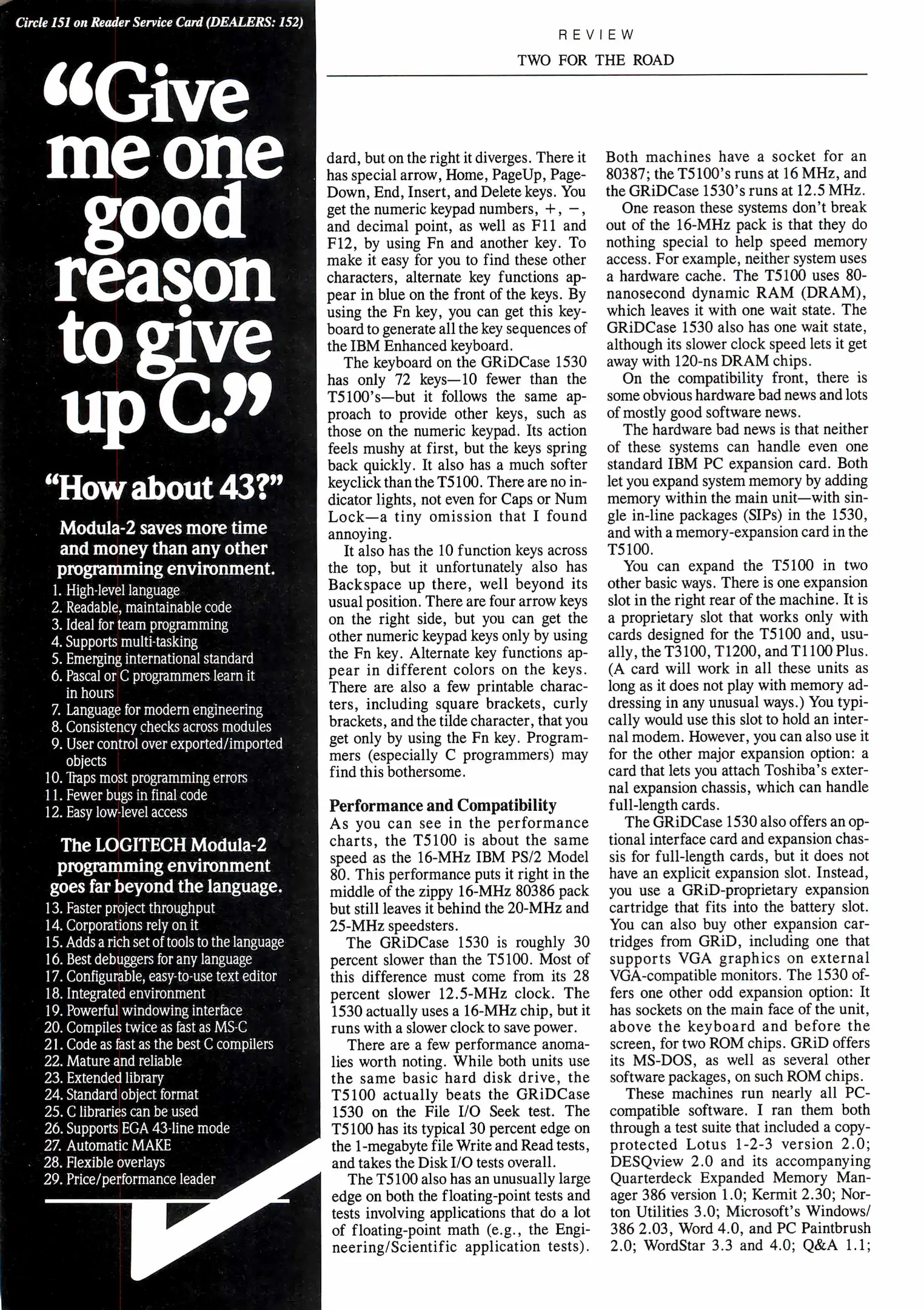 Circle 151 on Reader Service Card (DEALERS: 152)

"Give me one good reason to give up C."

"How about 43?"

Modula-2 saves more time and money than any other programming environment.

1. High-level language
2. Readable, maintainable code
3. Ideal for team programming
4. Supports multi-tasking
5. Emerging international standard
6. Pascal or C programmers learn it in hours
7. Language for modern engineering
8. Consistency checks across modules
9. User control over exported/imported objects
10. Traps most programming errors
11. Fewer bugs in final code
12. Easy low-level access

The LOGITECH Modula-2 programming environment goes far beyond the language.

13. Faster project throughput
14. Corporations rely on it
15. Adds a rich set of tools to the language
16. Best debuggers for any language
17. Configurable, easy-to-use text editor
18. Integrated environment
19. Powerful windowing interface
20. Compiles twice as fast as MS-C
21. Code as fast as the best C compilers
22. Mature and reliable
23. Extended library
24. Standard object format
25. C libraries can be used
26. Supports EGA 43-line mode
27. Automatic MAKE
28. Flexible overlays
29. Price/performance leader

REVIEW

TWO FOR THE ROAD

dard, but on the right it diverges. There it has special arrow, Home, PageUp, PageDown, End, Insert, and Delete keys. You get the numeric keypad numbers, +, −, and decimal point, as well as F11 and F12, by using Fn and another key. To make it easy for you to find these other characters, alternate key functions appear in blue on the front of the keys. By using the Fn key, you can get this keyboard to generate all the key sequences of the IBM Enhanced keyboard.

The keyboard on the GRiDCase 1530 has only 72 keys—10 fewer than the T5100's—but it follows the same approach to provide other keys, such as those on the numeric keypad. Its action feels mushy at first, but the keys spring back quickly. It also has a much softer keyclick than the T5100. There are no indicator lights, not even for Caps or Num Lock—a tiny omission that I found annoying.

It also has the 10 function keys across the top, but it unfortunately also has Backspace up there, well beyond its usual position. There are four arrow keys on the right side, but you can get the other numeric keypad keys only by using the Fn key. Alternate key functions appear in different colors on the keys. There are also a few printable characters, including square brackets, curly brackets, and the tilde character, that you get only by using the Fn key. Programmers (especially C programmers) may find this bothersome.

Performance and Compatibility
As you can see in the performance charts, the T5100 is about the same speed as the 16-MHz IBM PS/2 Model 80. This performance puts it right in the middle of the zippy 16-MHz 80386 pack but still leaves it behind the 20-MHz and 25-MHz speedsters.

The GRiDCase 1530 is roughly 30 percent slower than the T5100. Most of this difference must come from its 28 percent slower 12.5-MHz clock. The 1530 actually uses a 16-MHz chip, but it runs with a slower clock to save power.

There are a few performance anomalies worth noting. While both units use the same basic hard disk drive, the T5100 actually beats the GRiDCase 1530 on the File I/O Seek test. The T5100 has its typical 30 percent edge on the 1-megabyte file Write and Read tests, and takes the Disk I/O tests overall.

The T5100 also has an unusually large edge on both the floating-point tests and tests involving applications that do a lot of floating-point math (e.g., the Engineering/Scientific application tests). Both machines have a socket for an 80387; the T5100's runs at 16 MHz, and the GRiDCase 1530's runs at 12.5 MHz.

One reason these systems don't break out of the 16-MHz pack is that they do nothing special to help speed memory access. For example, neither system uses a hardware cache. The T5100 uses 80-nanosecond dynamic RAM (DRAM), which leaves it with one wait state. The GRiDCase 1530 also has one wait state, although its slower clock speed lets it get away with 120-ns DRAM chips.

On the compatibility front, there is some obvious hardware bad news and lots of mostly good software news.

The hardware bad news is that neither of these systems can handle even one standard IBM PC expansion card. Both let you expand system memory by adding memory within the main unit—with single in-line packages (SIPs) in the 1530, and with a memory-expansion card in the T5100.

You can expand the T5100 in two other basic ways. There is one expansion slot in the right rear of the machine. It is a proprietary slot that works only with cards designed for the T5100 and, usually, the T3100, T1200, and T1100 Plus. (A card will work in all these units as long as it does not play with memory addressing in any unusual ways.) You typically would use this slot to hold an internal modem. However, you can also use it for the other major expansion option: a card that lets you attach Toshiba's external expansion chassis, which can handle full-length cards.

The GRiDCase 1530 also offers an optional interface card and expansion chassis for full-length cards, but it does not have an explicit expansion slot. Instead, you use a GRiD-proprietary expansion cartridge that fits into the battery slot. You can also buy other expansion cartridges from GRiD, including one that supports VGA graphics on external VGA-compatible monitors. The 1530 offers one other odd expansion option: It has sockets on the main face of the unit, above the keyboard and before the screen, for two ROM chips. GRiD offers its MS-DOS, as well as several other software packages, on such ROM chips.

These machines run nearly all PC-compatible software. I ran them both through a test suite that included a copy-protected Lotus 1-2-3 version 2.0; DESQview 2.0 and its accompanying Quarterdeck Expanded Memory Manager 386 version 1.0; Kermit 2.30; Norton Utilities 3.0; Microsoft's Windows/386 2.03, Word 4.0, and PC Paintbrush 2.0; WordStar 3.3 and 4.0; Q&A 1.1;